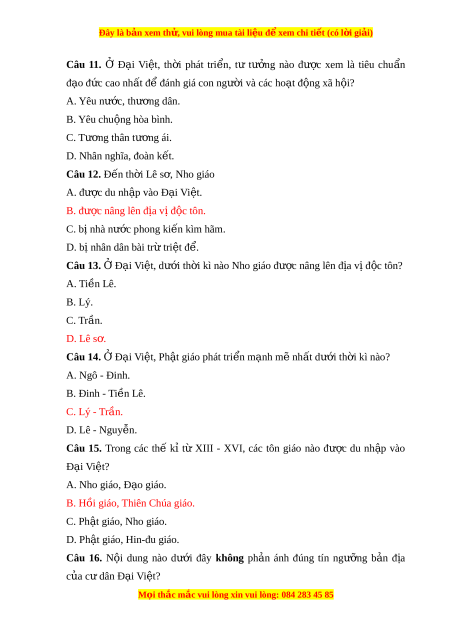 Đây là bản xem thử, vui lòng mua tài liệu để xem chi tiết (có lời giải)

**Câu 11.** Ở Đại Việt, thời phát triển, tư tưởng nào được xem là tiêu chuẩn đạo đức cao nhất để đánh giá con người và các hoạt động xã hội?

A. Yêu nước, thương dân.

B. Yêu chuộng hòa bình.

C. Tương thân tương ái.

D. Nhân nghĩa, đoàn kết.

**Câu 12.** Đến thời Lê sơ, Nho giáo

A. được du nhập vào Đại Việt.

B. được nâng lên địa vị độc tôn.

C. bị nhà nước phong kiến kìm hãm.

D. bị nhân dân bài trừ triệt để.

**Câu 13.** Ở Đại Việt, dưới thời kì nào Nho giáo được nâng lên địa vị độc tôn?

A. Tiền Lê.

B. Lý.

C. Trần.

D. Lê sơ.

**Câu 14.** Ở Đại Việt, Phật giáo phát triển mạnh mẽ nhất dưới thời kì nào?

A. Ngô - Đinh.

B. Đinh - Tiền Lê.

C. Lý - Trần.

D. Lê - Nguyễn.

**Câu 15.** Trong các thế kỉ từ XIII - XVI, các tôn giáo nào được du nhập vào Đại Việt?

A. Nho giáo, Đạo giáo.

B. Hồi giáo, Thiên Chúa giáo.

C. Phật giáo, Nho giáo.

D. Phật giáo, Hin-đu giáo.

**Câu 16.** Nội dung nào dưới đây **không** phản ánh đúng tín ngưỡng bản địa của cư dân Đại Việt?

Mọi thắc mắc vui lòng xin vui lòng: 084 283 45 85